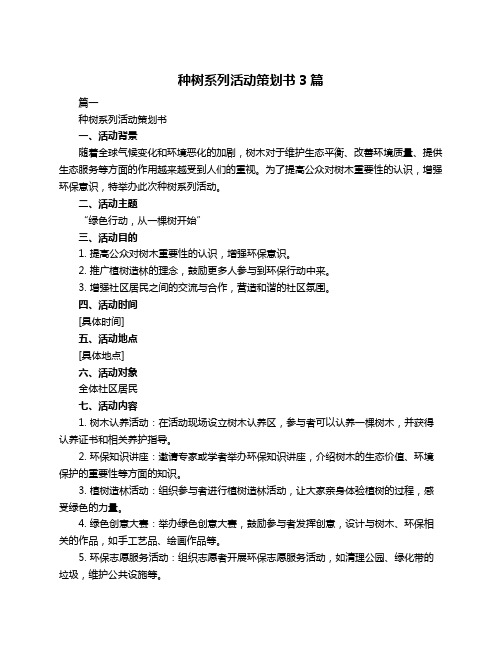 种树系列活动策划书 3 篇

篇一

种树系列活动策划书

一、活动背景

随着全球气候变化和环境恶化的加剧，树木对于维护生态平衡、改善环境质量、提供生态服务等方面的作用越来越受到人们的重视。为了提高公众对树木重要性的认识，增强环保意识，特举办此次种树系列活动。

二、活动主题

“绿色行动，从一棵树开始”

三、活动目的

1. 提高公众对树木重要性的认识，增强环保意识。

2. 推广植树造林的理念，鼓励更多人参与到环保行动中来。

3. 增强社区居民之间的交流与合作，营造和谐的社区氛围。

四、活动时间

[具体时间]

五、活动地点

[具体地点]

六、活动对象

全体社区居民

七、活动内容

1. 树木认养活动：在活动现场设立树木认养区，参与者可以认养一棵树木，并获得认养证书和相关养护指导。

2. 环保知识讲座：邀请专家或学者举办环保知识讲座，介绍树木的生态价值、环境保护的重要性等方面的知识。

3. 植树造林活动：组织参与者进行植树造林活动，让大家亲身体验植树的过程，感受绿色的力量。

4. 绿色创意大赛：举办绿色创意大赛，鼓励参与者发挥创意，设计与树木、环保相关的作品，如手工艺品、绘画作品等。

5. 环保志愿服务活动：组织志愿者开展环保志愿服务活动，如清理公园、绿化带的垃圾，维护公共设施等。